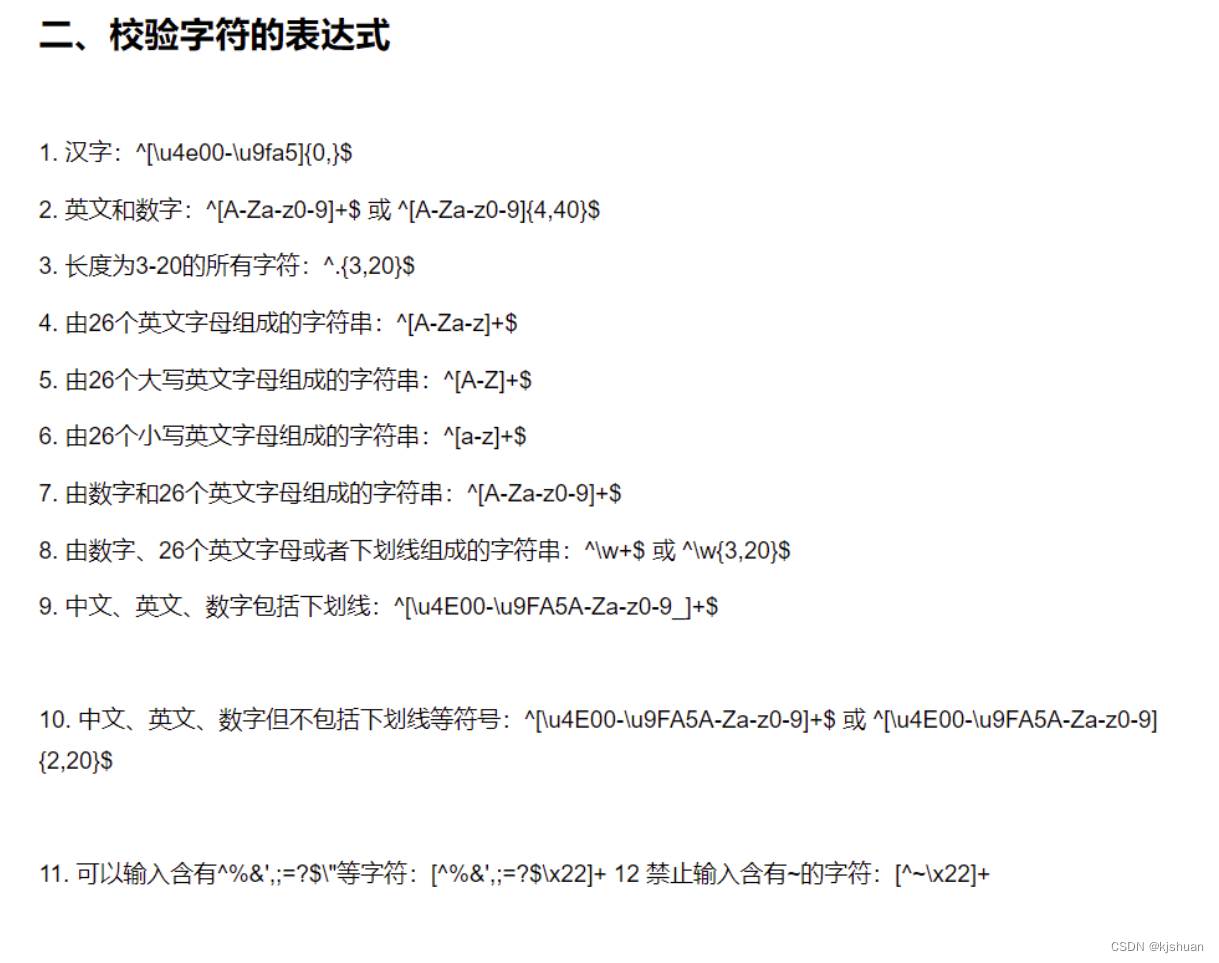 二、校验字符的表达式

1. 汉字：^[\u4e00-\u9fa5]{0,}$

2. 英文和数字：^[A-Za-z0-9]+$ 或 ^[A-Za-z0-9]{4,40}$

3. 长度为3-20的所有字符：^.{3,20}$

4. 由26个英文字母组成的字符串：^[A-Za-z]+$

5. 由26个大写英文字母组成的字符串：^[A-Z]+$

6. 由26个小写英文字母组成的字符串：^[a-z]+$

7. 由数字和26个英文字母组成的字符串：^[A-Za-z0-9]+$

8. 由数字、26个英文字母或者下划线组成的字符串：^\w+$ 或 ^\w{3,20}$

9. 中文、英文、数字包括下划线：^[\u4E00-\u9FA5A-Za-z0-9_]+$

10. 中文、英文、数字但不包括下划线等符号：^[\u4E00-\u9FA5A-Za-z0-9]+$ 或 ^[\u4E00-\u9FA5A-Za-z0-9]{2,20}$

11. 可以输入含有^%&',;=?$\"等字符：[^%&',;=?$\x22]+ 12 禁止输入含有~的字符：[^~\x22]+

CSDN @kjshuan